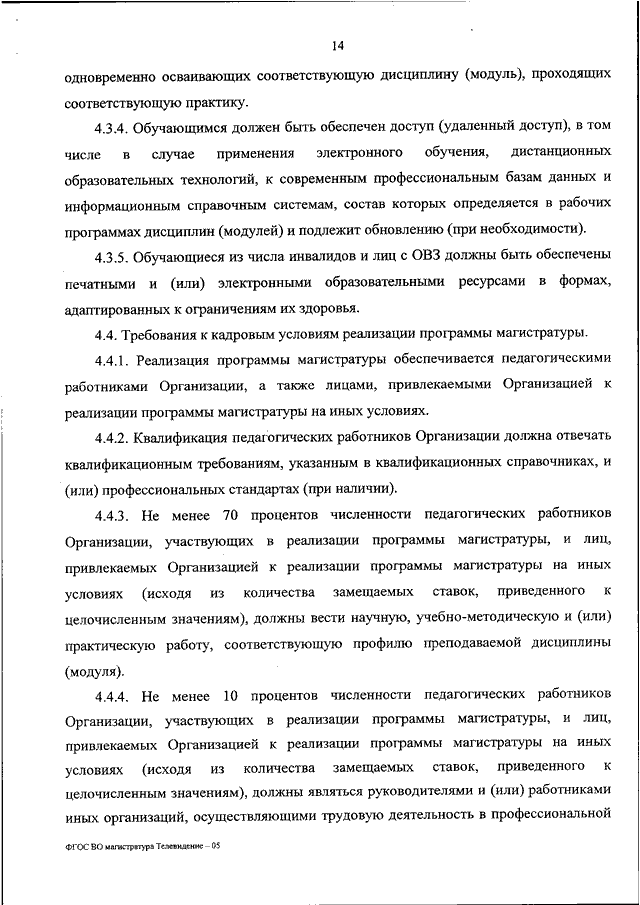 14

одновременно осваивающих соответствующую дисциплину (модуль), проходящих соответствующую практику.

4.3.4. Обучающимся должен быть обеспечен доступ (удаленный доступ), в том числе в случае применения электронного обучения, дистанционных образовательных технологий, к современным профессиональным базам данных и информационным справочным системам, состав которых определяется в рабочих программах дисциплин (модулей) и подлежит обновлению (при необходимости).

4.3.5. Обучающиеся из числа инвалидов и лиц с ОВЗ должны быть обеспечены печатными и (или) электронными образовательными ресурсами в формах, адаптированных к ограничениям их здоровья.

4.4. Требования к кадровым условиям реализации программы магистратуры.

4.4.1. Реализация программы магистратуры обеспечивается педагогическими работниками Организации, а также лицами, привлекаемыми Организацией к реализации программы магистратуры на иных условиях.

4.4.2. Квалификация педагогических работников Организации должна отвечать квалификационным требованиям, указанным в квалификационных справочниках, и (или) профессиональных стандартах (при наличии).

4.4.3. Не менее 70 процентов численности педагогических работников Организации, участвующих в реализации программы магистратуры, и лиц, привлекаемых Организацией к реализации программы магистратуры на иных условиях (исходя из количества замещаемых ставок, приведенного к целочисленным значениям), должны вести научную, учебно-методическую и (или) практическую работу, соответствующую профилю преподаваемой дисциплины (модуля).

4.4.4. Не менее 10 процентов численности педагогических работников Организации, участвующих в реализации программы магистратуры, и лиц, привлекаемых Организацией к реализации программы магистратуры на иных условиях (исходя из количества замещаемых ставок, приведенного к целочисленным значениям), должны являться руководителями и (или) работниками иных организаций, осуществляющими трудовую деятельность в профессиональной

ФГОС ВО магистратура Телевидение – 05